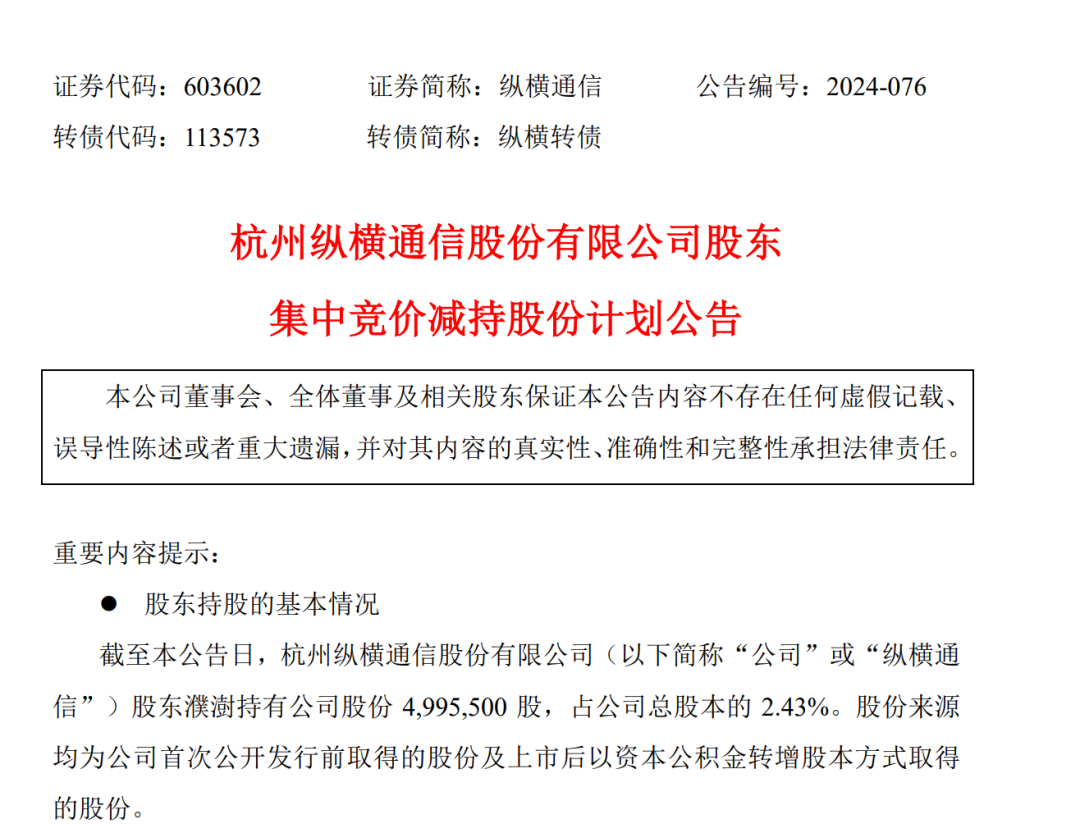 证券代码：603602　　证券简称：纵横通信　　公告编号：2024-076
转债代码：113573　　转债简称：纵横转债

杭州纵横通信股份有限公司股东
集中竞价减持股份计划公告

本公司董事会、全体董事及相关股东保证本公告内容不存在任何虚假记载、误导性陈述或者重大遗漏，并对其内容的真实性、准确性和完整性承担法律责任。

重要内容提示：

● 股东持股的基本情况

截至本公告日，杭州纵横通信股份有限公司（以下简称“公司”或“纵横通信”）股东濮澍持有公司股份 4,995,500 股，占公司总股本的 2.43%。股份来源均为公司首次公开发行前取得的股份及上市后以资本公积金转增股本方式取得的股份。